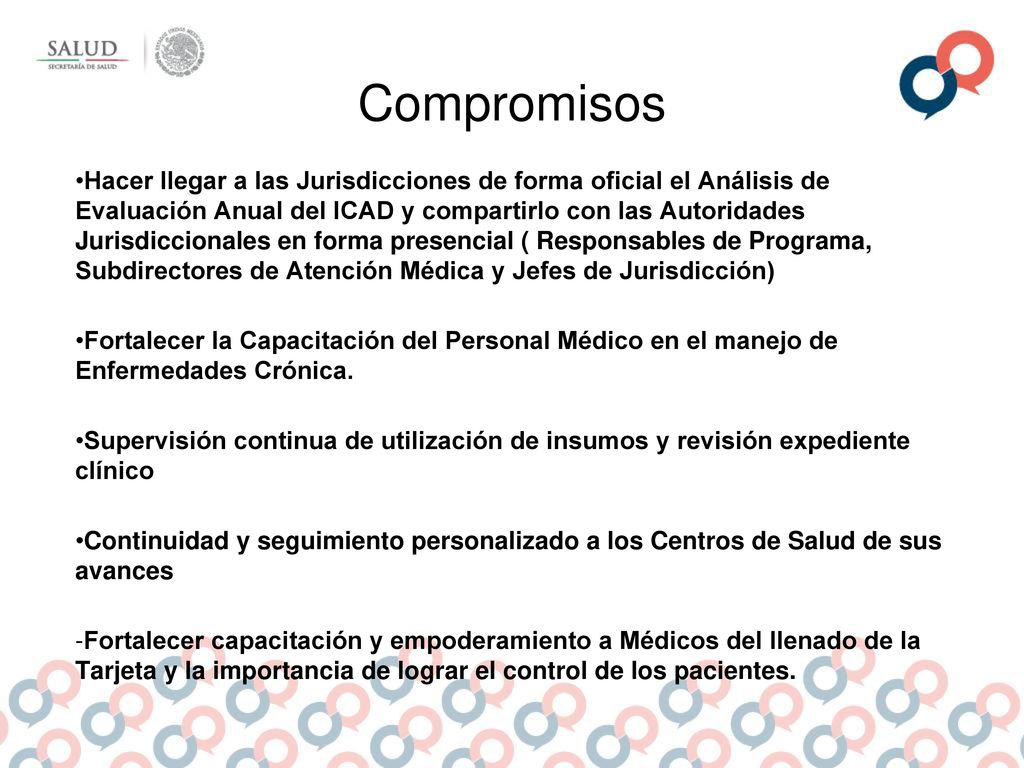 SALUD
SECRETARÍA DE SALUD

Compromisos

•Hacer llegar a las Jurisdicciones de forma oficial el Análisis de Evaluación Anual del ICAD y compartirlo con las Autoridades Jurisdiccionales en forma presencial ( Responsables de Programa, Subdirectores de Atención Médica y Jefes de Jurisdicción)

•Fortalecer la Capacitación del Personal Médico en el manejo de Enfermedades Crónica.

•Supervisión continua de utilización de insumos y revisión expediente clínico

•Continuidad y seguimiento personalizado a los Centros de Salud de sus avances

-Fortalecer capacitación y empoderamiento a Médicos del llenado de la Tarjeta y la importancia de lograr el control de los pacientes.